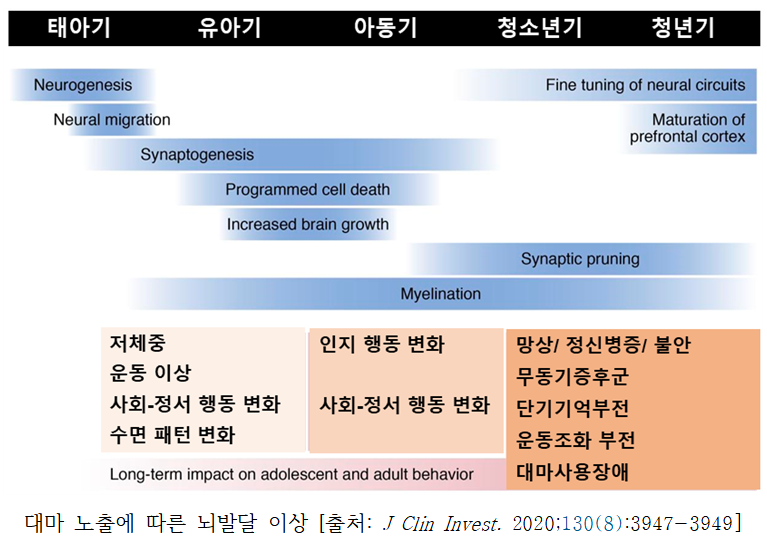 태아기 유아기 아동기 청소년기 청년기

Neurogenesis

Neural migration

Synaptogenesis

Programmed cell death

Increased brain growth

Fine tuning of neural circuits

Maturation of prefrontal cortex

Synaptic pruning

Myelination

저체중
운동 이상
사회-정서 행동 변화
수면 패턴 변화

인지 행동 변화

사회-정서 행동 변화

망상/ 정신병증/ 불안
무동기증후군
단기기억부전
운동조화 부전
대마사용장애

Long-term impact on adolescent and adult behavior

대마 노출에 따른 뇌발달 이상 [출처: J Clin Invest. 2020;130(8):3947-3949]